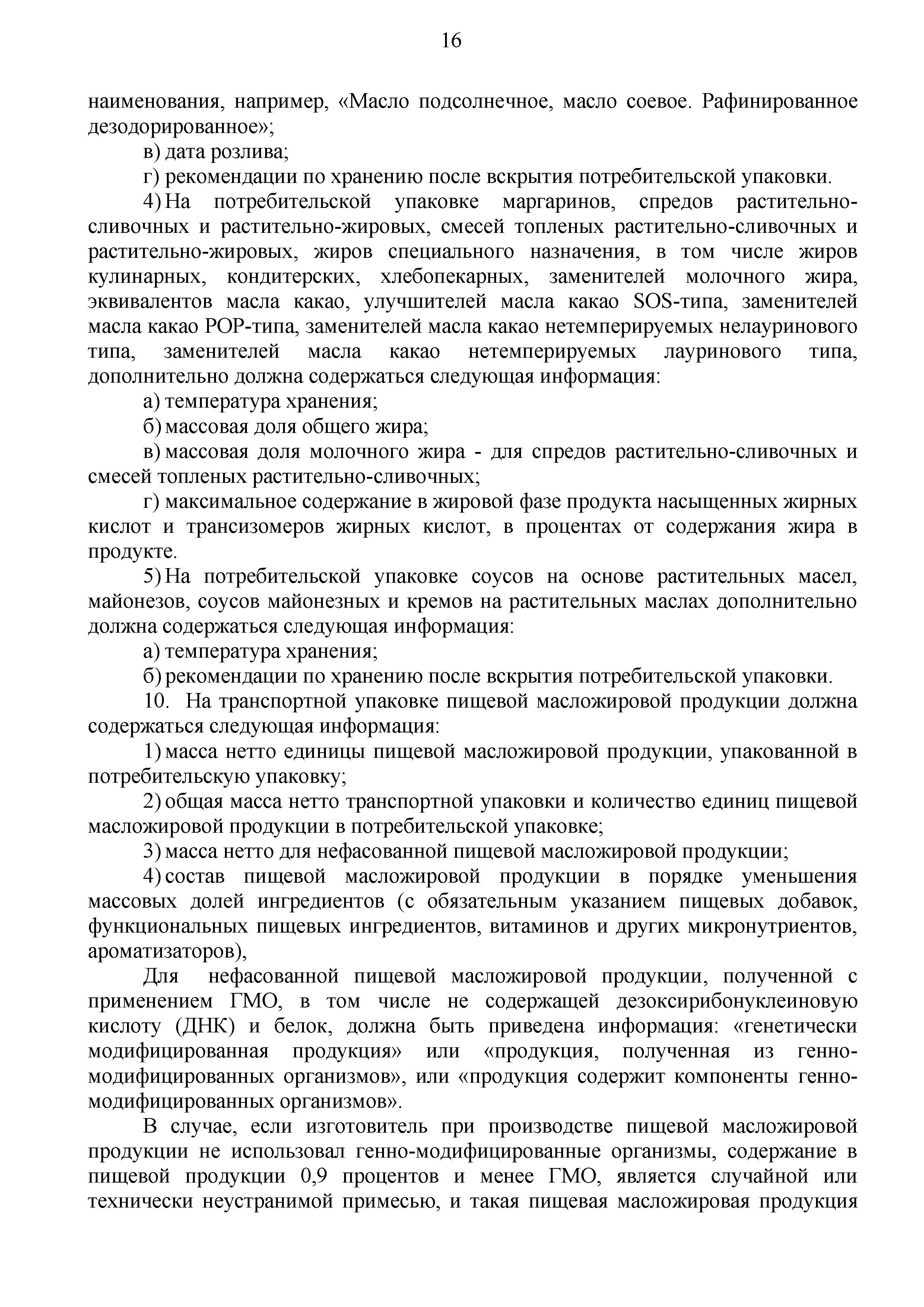 16

наименования, например, «Масло подсолнечное, масло соевое. Рафинированное дезодорированное»;

в) дата розлива;

г) рекомендации по хранению после вскрытия потребительской упаковки.

4) На потребительской упаковке маргаринов, спредов растительно-сливочных и растительно-жировых, смесей топленых растительно-сливочных и растительно-жировых, жиров специального назначения, в том числе жиров кулинарных, кондитерских, хлебопекарных, заменителей молочного жира, эквивалентов масла какао, улучшителей масла какао SOS-типа, заменителей масла какао POP-типа, заменителей масла какао нетемперируемых нелауринового типа, заменителей масла какао нетемперируемых лауринового типа, дополнительно должна содержаться следующая информация:

а) температура хранения;

б) массовая доля общего жира;

в) массовая доля молочного жира - для спредов растительно-сливочных и смесей топленых растительно-сливочных;

г) максимальное содержание в жировой фазе продукта насыщенных жирных кислот и трансизомеров жирных кислот, в процентах от содержания жира в продукте.

5) На потребительской упаковке соусов на основе растительных масел, майонезов, соусов майонезных и кремов на растительных маслах дополнительно должна содержаться следующая информация:

а) температура хранения;

б) рекомендации по хранению после вскрытия потребительской упаковки.

10. На транспортной упаковке пищевой масложировой продукции должна содержаться следующая информация:

1) масса нетто единицы пищевой масложировой продукции, упакованной в потребительскую упаковку;

2) общая масса нетто транспортной упаковки и количество единиц пищевой масложировой продукции в потребительской упаковке;

3) масса нетто для нефасованной пищевой масложировой продукции;

4) состав пищевой масложировой продукции в порядке уменьшения массовых долей ингредиентов (с обязательным указанием пищевых добавок, функциональных пищевых ингредиентов, витаминов и других микронутриентов, ароматизаторов),

Для нефасованной пищевой масложировой продукции, полученной с применением ГМО, в том числе не содержащей дезоксирибонуклеиновую кислоту (ДНК) и белок, должна быть приведена информация: «генетически модифицированная продукция» или «продукция, полученная из генно-модифицированных организмов», или «продукция содержит компоненты генно-модифицированных организмов».

В случае, если изготовитель при производстве пищевой масложировой продукции не использовал генно-модифицированные организмы, содержание в пищевой продукции 0,9 процентов и менее ГМО, является случайной или технически неустранимой примесью, и такая пищевая масложировая продукция